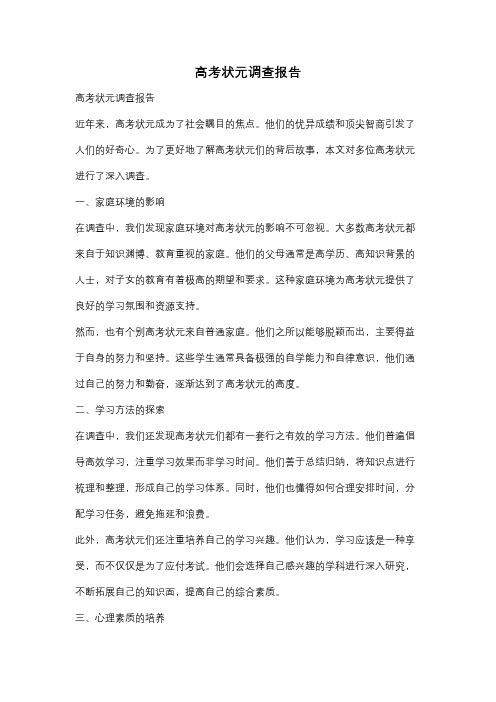 高考状元调查报告

高考状元调查报告

近年来，高考状元成为了社会瞩目的焦点。他们的优异成绩和顶尖智商引发了人们的好奇心。为了更好地了解高考状元们的背后故事，本文对多位高考状元进行了深入调查。

一、家庭环境的影响

在调查中，我们发现家庭环境对高考状元的影响不可忽视。大多数高考状元都来自于知识渊博、教育重视的家庭。他们的父母通常是高学历、高知识背景的人士，对子女的教育有着极高的期望和要求。这种家庭环境为高考状元提供了良好的学习氛围和资源支持。

然而，也有个别高考状元来自普通家庭。他们之所以能够脱颖而出，主要得益于自身的努力和坚持。这些学生通常具备极强的自学能力和自律意识，他们通过自己的努力和勤奋，逐渐达到了高考状元的高度。

二、学习方法的探索

在调查中，我们还发现高考状元们都有一套行之有效的学习方法。他们普遍倡导高效学习，注重学习效果而非学习时间。他们善于总结归纳，将知识点进行梳理和整理，形成自己的学习体系。同时，他们也懂得如何合理安排时间，分配学习任务，避免拖延和浪费。

此外，高考状元们还注重培养自己的学习兴趣。他们认为，学习应该是一种享受，而不仅仅是为了应付考试。他们会选择自己感兴趣的学科进行深入研究，不断拓展自己的知识面，提高自己的综合素质。

三、心理素质的培养